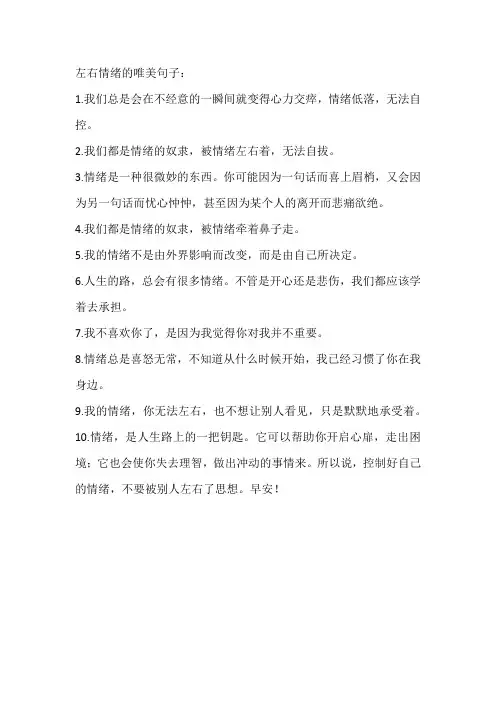 左右情绪的唯美句子：

1.我们总是会在不经意的一瞬间就变得心力交瘁，情绪低落，无法自控。

2.我们都是情绪的奴隶，被情绪左右着，无法自拔。

3.情绪是一种很微妙的东西。你可能因为一句话而喜上眉梢，又会因为另一句话而忧心忡忡，甚至因为某个人的离开而悲痛欲绝。

4.我们都是情绪的奴隶，被情绪牵着鼻子走。

5.我的情绪不是由外界影响而改变，而是由自己所决定。

6.人生的路，总会有很多情绪。不管是开心还是悲伤，我们都应该学着去承担。

7.我不喜欢你了，是因为我觉得你对我并不重要。

8.情绪总是喜怒无常，不知道从什么时候开始，我已经习惯了你在我身边。

9.我的情绪，你无法左右，也不想让别人看见，只是默默地承受着。

10.情绪，是人生路上的一把钥匙。它可以帮助你开启心扉，走出困境；它也会使你失去理智，做出冲动的事情来。所以说，控制好自己的情绪，不要被别人左右了思想。早安！